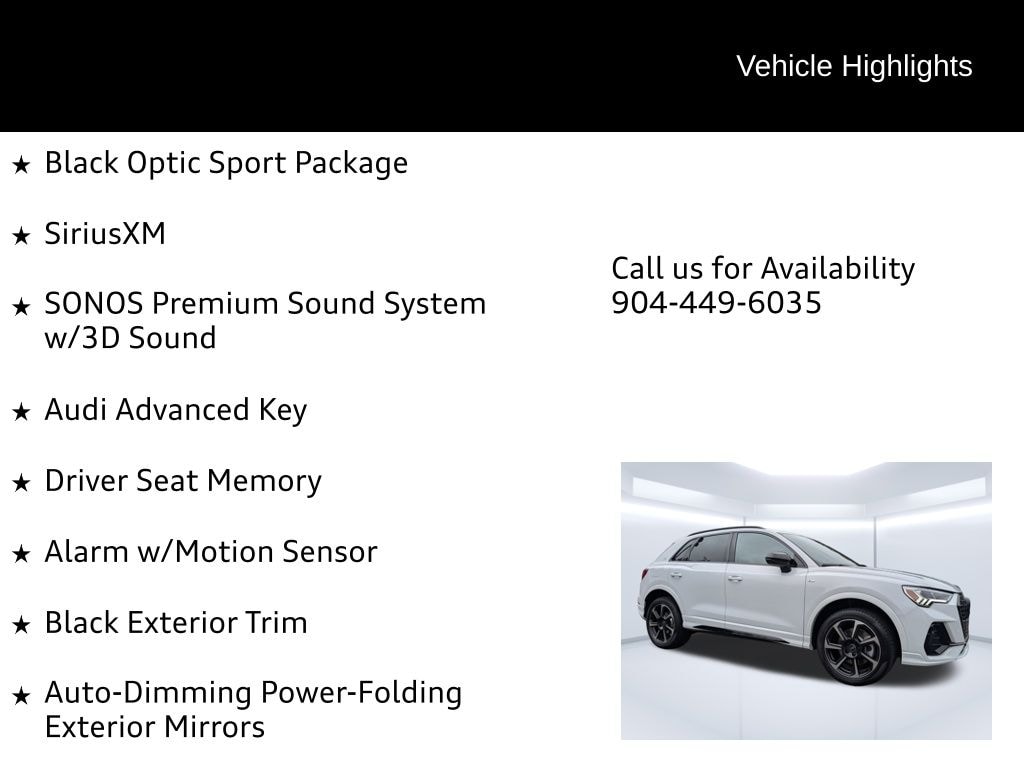 Vehicle Highlights

★ Black Optic Sport Package

★ SiriusXM

★ SONOS Premium Sound System w/3D Sound

★ Audi Advanced Key

★ Driver Seat Memory

★ Alarm w/Motion Sensor

★ Black Exterior Trim

★ Auto-Dimming Power-Folding Exterior Mirrors

Call us for Availability
904-449-6035